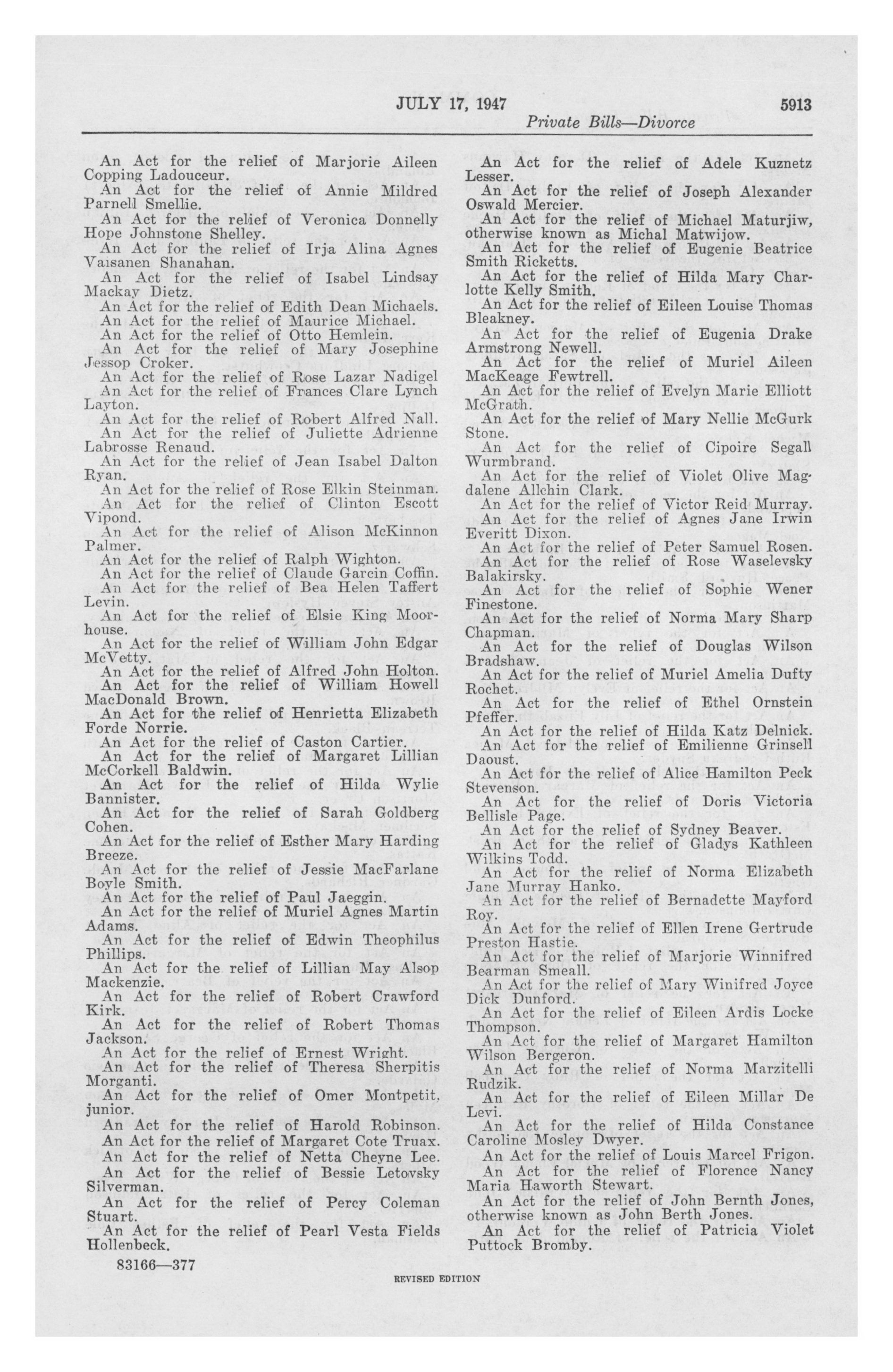 JULY 17, 1947 5913

Private Bills—Divorce

An Act for the relief of Marjorie Aileen Copping Ladouceur.
An Act for the relief of Annie Mildred Parnell Smellie.
An Act for the relief of Veronica Donnelly Hope Johnstone Shelley.
An Act for the relief of Irja Alina Agnes Vaisanen Shanahan.
An Act for the relief of Isabel Lindsay Mackay Dietz.
An Act for the relief of Edith Dean Michaels.
An Act for the relief of Maurice Michael.
An Act for the relief of Otto Hemlein.
An Act for the relief of Mary Josephine Jessop Croker.
An Act for the relief of Rose Lazar Nadigel
An Act for the relief of Frances Clare Lynch Layton.
An Act for the relief of Robert Alfred Nall.
An Act for the relief of Juliette Adrienne Labrosse Renaud.
An Act for the relief of Jean Isabel Dalton Ryan.
An Act for the relief of Rose Elkin Steinman.
An Act for the relief of Clinton Escott Vipond.
An Act for the relief of Alison McKinnon Palmer.
An Act for the relief of Ralph Wighton.
An Act for the relief of Claude Garcin Coffin.
An Act for the relief of Bea Helen Taffert Levin.
An Act for the relief of Elsie King Moorhouse.
An Act for the relief of William John Edgar McVetty.
An Act for the relief of Alfred John Holton.
An Act for the relief of William Howell MacDonald Brown.
An Act for the relief of Henrietta Elizabeth Forde Norrie.
An Act for the relief of Caston Cartier.
An Act for the relief of Margaret Lillian McCorkell Baldwin.
An Act for the relief of Hilda Wylie Bannister.
An Act for the relief of Sarah Goldberg Cohen.
An Act for the relief of Esther Mary Harding Breeze.
An Act for the relief of Jessie MacFarlane Boyle Smith.
An Act for the relief of Paul Jaeggin.
An Act for the relief of Muriel Agnes Martin Adams.
An Act for the relief of Edwin Theophilus Phillips.
An Act for the relief of Lillian May Alsop Mackenzie.
An Act for the relief of Robert Crawford Kirk.
An Act for the relief of Robert Thomas Jackson.
An Act for the relief of Ernest Wright.
An Act for the relief of Theresa Sherpitis Morganti.
An Act for the relief of Omer Montpetit, junior.
An Act for the relief of Harold Robinson.
An Act for the relief of Margaret Cote Truax.
An Act for the relief of Netta Cheyne Lee.
An Act for the relief of Bessie Letovsky Silverman.
An Act for the relief of Percy Coleman Stuart.
An Act for the relief of Pearl Vesta Fields Hollenbeck.

83166—377

An Act for the relief of Adele Kuznetz Lesser.
An Act for the relief of Joseph Alexander Oswald Mercier.
An Act for the relief of Michael Maturjiw, otherwise known as Michal Matwijow.
An Act for the relief of Eugenie Beatrice Smith Ricketts.
An Act for the relief of Hilda Mary Charlotte Kelly Smith.
An Act for the relief of Eileen Louise Thomas Bleakney.
An Act for the relief of Eugenia Drake Armstrong Newell.
An Act for the relief of Muriel Aileen MacKeage Fewtrell.
An Act for the relief of Evelyn Marie Elliott McGrath.
An Act for the relief of Mary Nellie McGurk Stone.
An Act for the relief of Cipoire Segall Wurmbrand.
An Act for the relief of Violet Olive Magdalene Allchin Clark.
An Act for the relief of Victor Reid Murray.
An Act for the relief of Agnes Jane Irwin Everitt Dixon.
An Act for the relief of Peter Samuel Rosen.
An Act for the relief of Rose Waselevsky Balakirsky.
An Act for the relief of Sophie Wener Finestone.
An Act for the relief of Norma Mary Sharp Chapman.
An Act for the relief of Douglas Wilson Bradshaw.
An Act for the relief of Muriel Amelia Dufty Rochet.
An Act for the relief of Ethel Ornstein Pfeffer.
An Act for the relief of Hilda Katz Delnick.
An Act for the relief of Emilienne Grinsell Daoust.
An Act for the relief of Alice Hamilton Peck Stevenson.
An Act for the relief of Doris Victoria Bellisle Page.
An Act for the relief of Sydney Beaver.
An Act for the relief of Gladys Kathleen Wilkins Todd.
An Act for the relief of Norma Elizabeth Jane Murray Hanko.
An Act for the relief of Bernadette Mayford Roy.
An Act for the relief of Ellen Irene Gertrude Preston Hastie.
An Act for the relief of Marjorie Winnifred Bearman Smeall.
An Act for the relief of Mary Winifred Joyce Dick Dunford.
An Act for the relief of Eileen Ardis Locke Thompson.
An Act for the relief of Margaret Hamilton Wilson Bergeron.
An Act for the relief of Norma Marzitelli Rudzik.
An Act for the relief of Eileen Millar De Levi.
An Act for the relief of Hilda Constance Caroline Mosley Dwyer.
An Act for the relief of Louis Marcel Frigon.
An Act for the relief of Florence Nancy Maria Haworth Stewart.
An Act for the relief of John Bernth Jones, otherwise known as John Berth Jones.
An Act for the relief of Patricia Violet Puttock Bromby.

REVISED EDITION